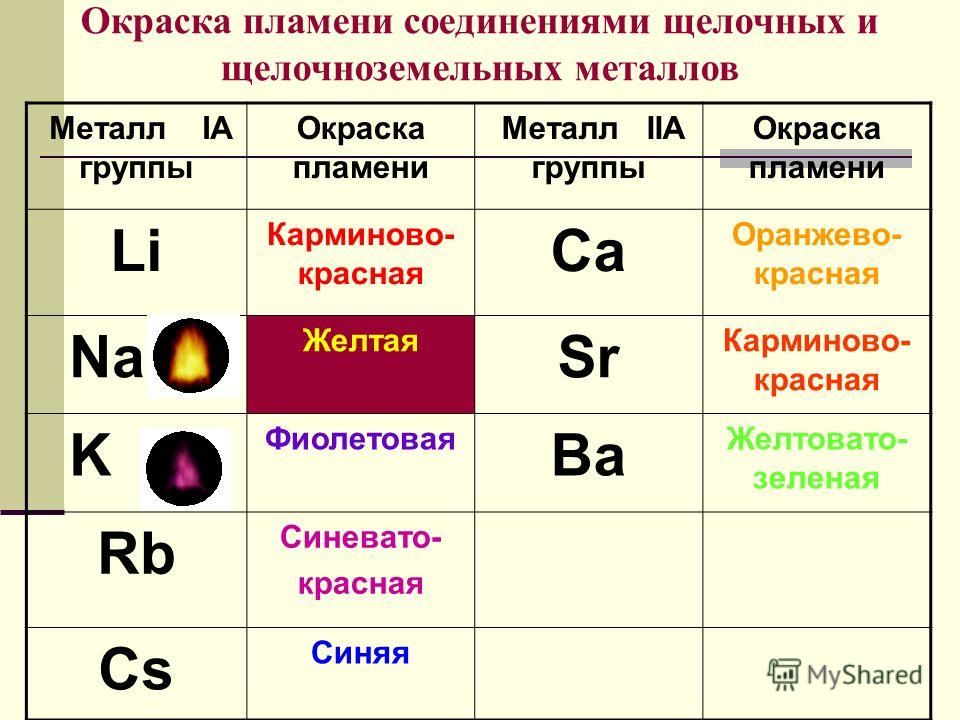 Окраска пламени соединениями щелочных и щелочноземельных металлов

| Металл IA группы | Окраска пламени | Металл IIA группы | Окраска пламени |
|---|---|---|---|
| Li | Карминово-красная | Ca | Оранжево-красная |
| Na | Желтая | Sr | Карминово-красная |
| K | Фиолетовая | Ba | Желтовато-зеленая |
| Rb | Синевато-красная | | |
| Cs | Синяя | | |

MyShared